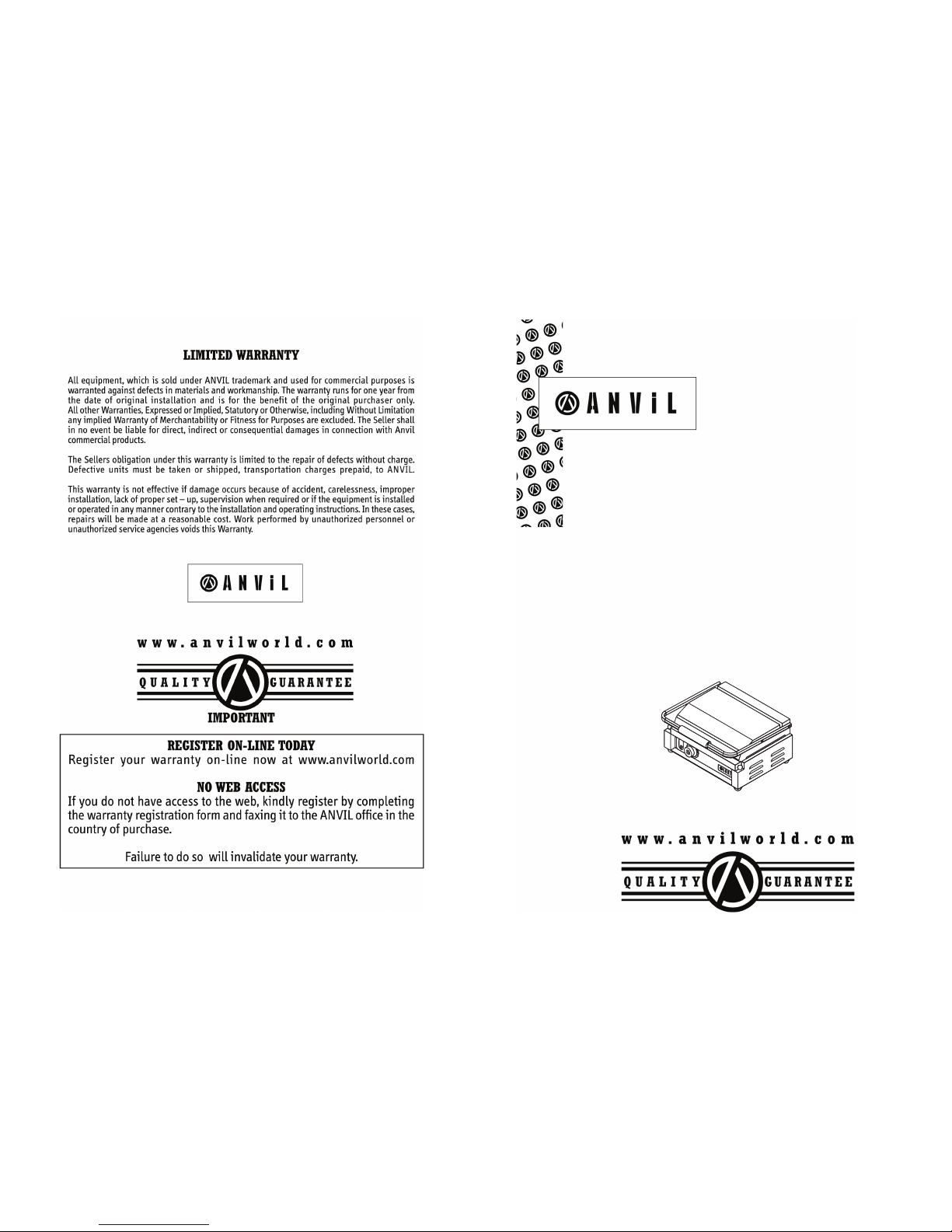 LIMITED WARRANTY

All equipment, which is sold under ANVIL trademark and used for commercial purposes is warranted against defects in materials and workmanship. The warranty runs for one year from the date of original installation and is for the benefit of the original purchaser only. All other Warranties, Expressed or Implied, Statutory or Otherwise, including Without Limitation any implied Warranty of Merchantability or Fitness for Purposes are excluded. The Seller shall in no event be liable for direct, indirect or consequential damages in connection with Anvil commercial products.

The Sellers obligation under this warranty is limited to the repair of defects without charge. Defective units must be taken or shipped, transportation charges prepaid, to ANVIL.

This warranty is not effective if damage occurs because of accident, carelessness, improper installation, lack of proper set – up, supervision when required or if the equipment is installed or operated in any manner contrary to the installation and operating instructions. In these cases, repairs will be made at a reasonable cost. Work performed by unauthorized personnel or unauthorized service agencies voids this Warranty.

ANViL

www.anvilworld.com

QUALITY GUARANTEE

IMPORTANT

REGISTER ON-LINE TODAY
Register your warranty on-line now at www.anvilworld.com

NO WEB ACCESS
If you do not have access to the web, kindly register by completing the warranty registration form and faxing it to the ANVIL office in the country of purchase.

Failure to do so will invalidate your warranty.

ANViL

www.anvilworld.com

QUALITY GUARANTEE